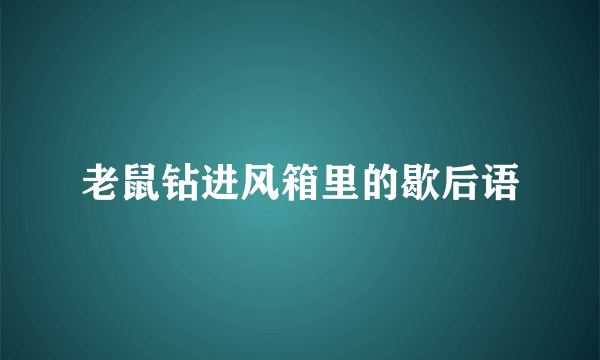 老鼠钻进风箱里的歇后语